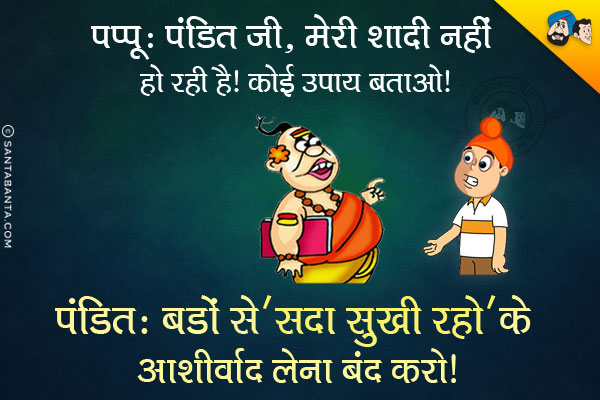 पप्पू: पंडित जी, मेरी शादी नहीं हो रही है! कोई उपाय बताओ!

© SANTABANTA.COM

पंडित: बडों से 'सदा सुखी रहो' के आशीर्वाद लेना बंद करो!